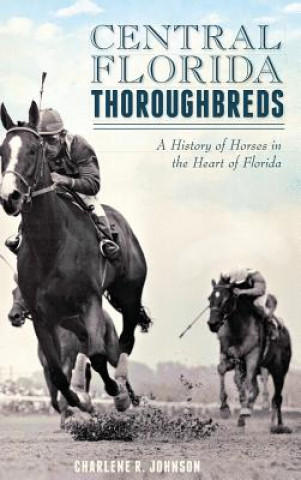 CENTRAL FLORIDA THOROUGHBREDS

A History of Horses in the Heart of Florida

CHARLENE R. JOHNSON